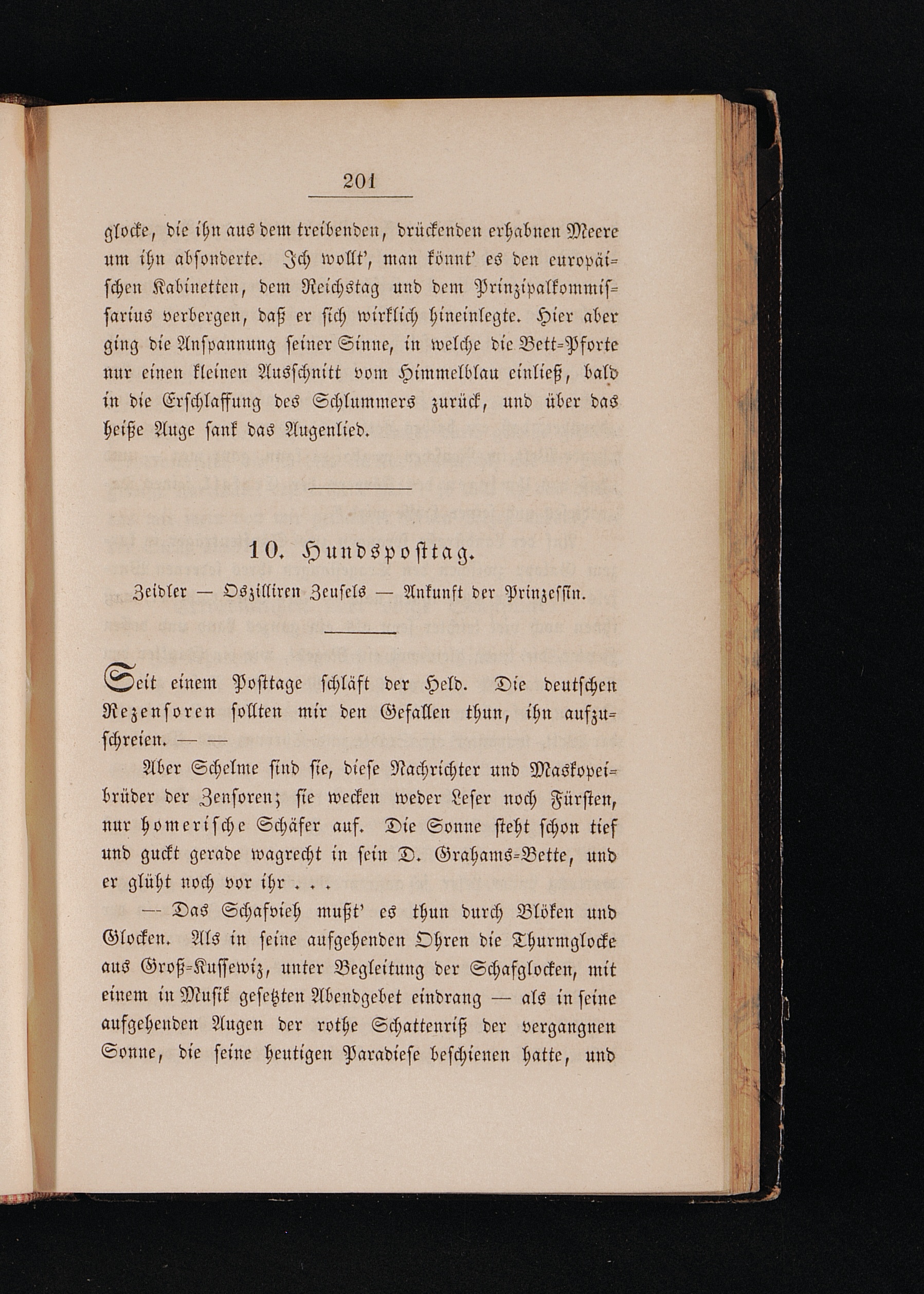 201

glocke, die ihn aus dem treibenden, drückenden erhabnen Meere um ihn absonderte. Ich wollt', man könnt' es den europäischen Kabinetten, dem Reichstag und dem Prinzipalkommissarius verbergen, daß er sich wirklich hineinlegte. Hier aber ging die Anspannung seiner Sinne, in welche die Bett-Pforte nur einen kleinen Ausschnitt vom Himmelblau einließ, bald in die Erschlaffung des Schlummers zurück, und über das heiße Auge sank das Augenlied.

10. Hundsposttag.

Zeidler — Oszilliren Zeusels — Ankunft der Prinzessin.

Seit einem Posttage schläft der Held. Die deutschen Rezensoren sollten mir den Gefallen thun, ihn aufzuschreien. — —

Aber Schelme sind sie, diese Nachrichter und Maskopeibrüder der Zensoren; sie wecken weder Leser noch Fürsten, nur homerische Schäfer auf. Die Sonne steht schon tief und guckt gerade wagrecht in sein D. Grahams-Bette, und er glüht noch vor ihr . . .

— Das Schafvieh mußt' es thun durch Blöken und Glocken. Als in seine aufgehenden Ohren die Thurmglocke aus Groß-Kussewiz, unter Begleitung der Schafglocken, mit einem in Musik gesetzten Abendgebet eindrang — als in seine aufgehenden Augen der rothe Schattenriß der vergangnen Sonne, die seine heutigen Paradiese beschienen hatte, und